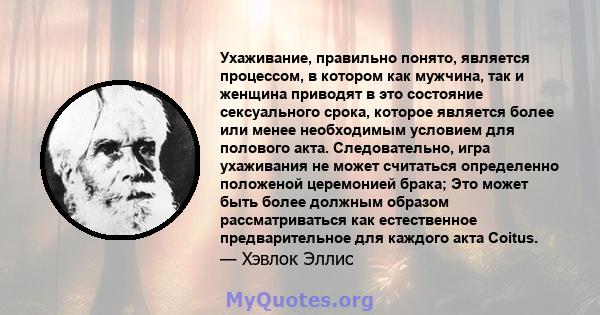 Ухаживание, правильно понято, является процессом, в котором как мужчина, так и женщина приводят в это состояние сексуального срока, которое является более или менее необходимым условием для полового акта. Следовательно, игра ухаживания не может считаться определенно положеной церемонией брака; Это может быть более должным образом рассматриваться как естественное предварительное для каждого акта Coitus.
— Хэвлок Эллис

MyQuotes.org